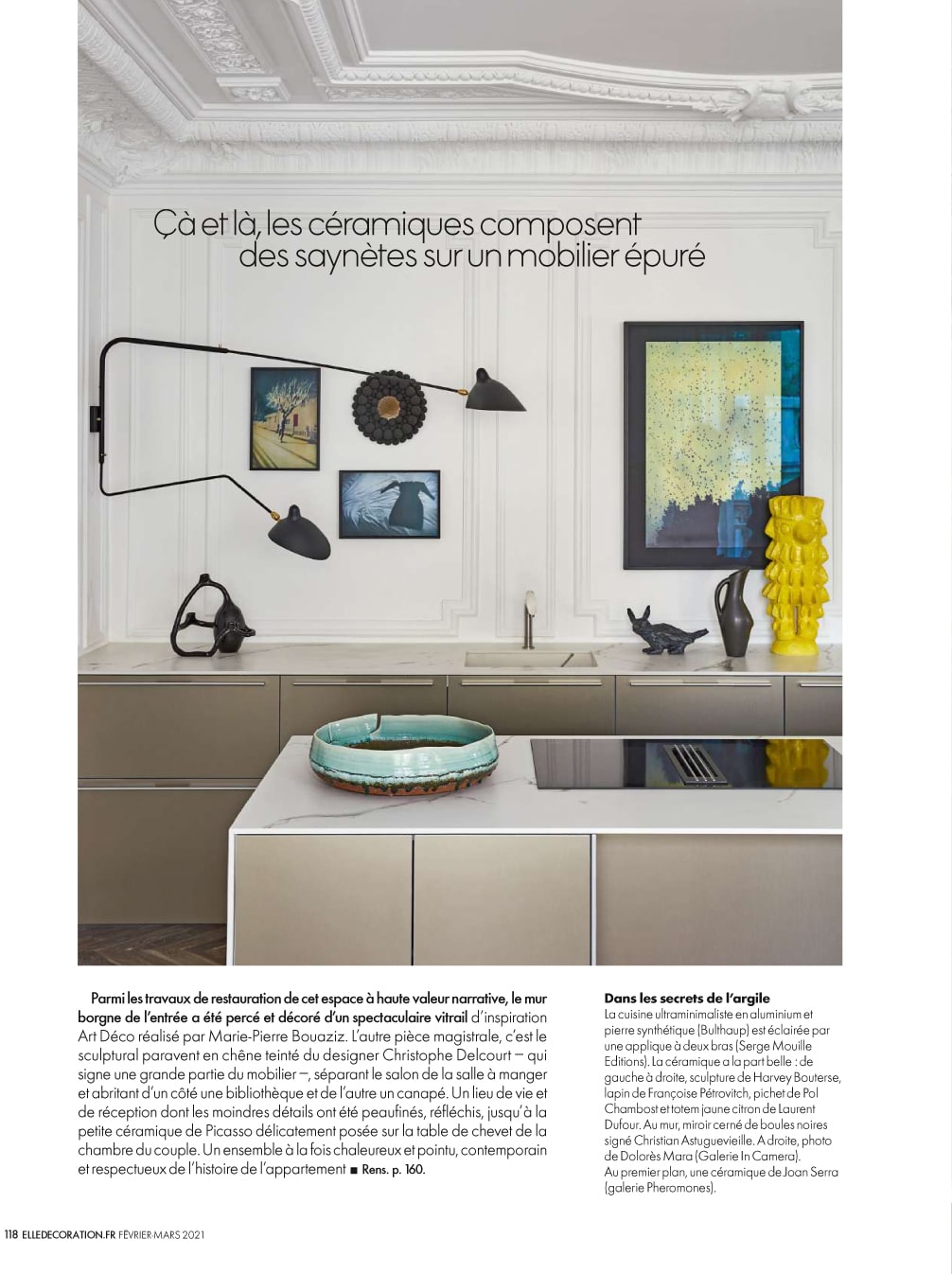 Çà et là, les céramiques composent des saynètes sur un mobilier épuré

Parmi les travaux de restauration de cet espace à haute valeur narrative, le mur borgne de l'entrée a été percé et décoré d'un spectaculaire vitrail d'inspiration Art Déco réalisé par Marie-Pierre Bouaziz. L'autre pièce magistrale, c'est le sculptural paravent en chêne teinté du designer Christophe Delcourt – qui signe une grande partie du mobilier –, séparant le salon de la salle à manger et abritant d'un côté une bibliothèque et de l'autre un canapé. Un lieu de vie et de réception dont les moindres détails ont été peaufinés, réfléchis, jusqu'à la petite céramique de Picasso délicatement posée sur la table de chevet de la chambre du couple. Un ensemble à la fois chaleureux et pointu, contemporain et respectueux de l'histoire de l'appartement ■ Rens. p. 160.

Dans les secrets de l'argile
La cuisine ultraminimaliste en aluminium et pierre synthétique (Bulthaup) est éclairée par une applique à deux bras (Serge Mouille Editions). La céramique a la part belle : de gauche à droite, sculpture de Harvey Bouterse, lapin de Françoise Pétrovitch, pichet de Pol Chambost et totem jaune citron de Laurent Dufour. Au mur, miroir cerné de boules noires signé Christian Astuguevieille. A droite, photo de Dolorès Mara (Galerie In Camera).
Au premier plan, une céramique de Joan Serra (galerie Pheromones).

118 ELLEDECORATION.FR FÉVRIER-MARS 2021